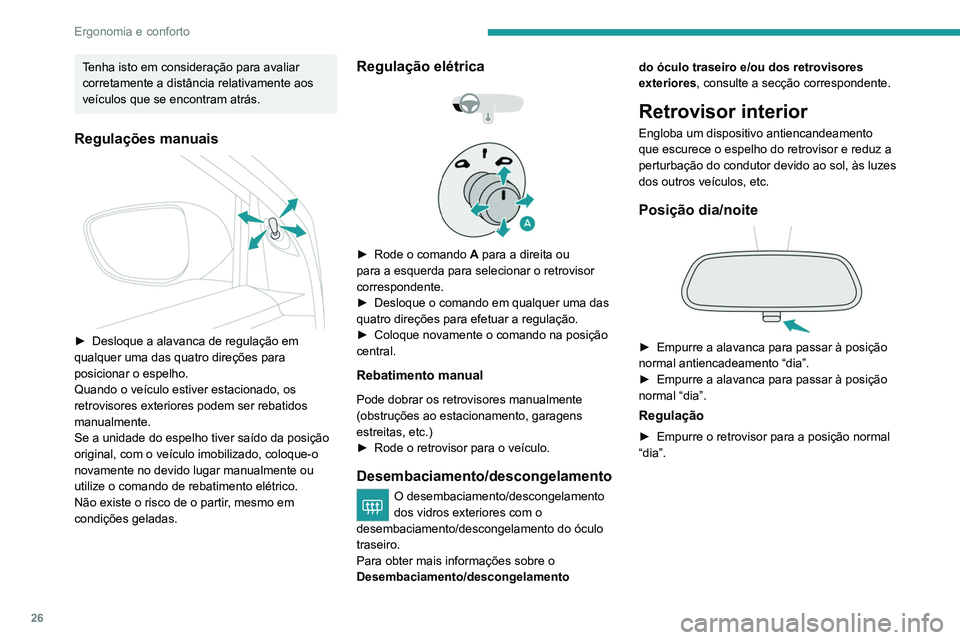 Ergonomia e conforto

Tenha isto em consideração para avaliar corretamente a distância relativamente aos veículos que se encontram atrás.

Regulações manuais

► Desloque a alavanca de regulação em qualquer uma das quatro direções para posicionar o espelho.
Quando o veículo estiver estacionado, os retrovisores exteriores podem ser rebatidos manualmente.
Se a unidade do espelho tiver saído da posição original, com o veículo imobilizado, coloque-o novamente no devido lugar manualmente ou utilize o comando de rebatimento elétrico.
Não existe o risco de o partir, mesmo em condições geladas.

Regulação elétrica

A

► Rode o comando A para a direita ou para a esquerda para selecionar o retrovisor correspondente.
► Desloque o comando em qualquer uma das quatro direções para efetuar a regulação.
► Coloque novamente o comando na posição central.

Rebatimento manual

Pode dobrar os retrovisores manualmente (obstruções ao estacionamento, garagens estreitas, etc.)
► Rode o retrovisor para o veículo.

Desembaciamento/descongelamento

O desembaciamento/descongelamento dos vidros exteriores com o desembaciamento/descongelamento do óculo traseiro.
Para obter mais informações sobre o Desembaciamento/descongelamento do óculo traseiro e/ou dos retrovisores exteriores, consulte a secção correspondente.

Retrovisor interior

Engloba um dispositivo antiencandeamento que escurece o espelho do retrovisor e reduz a perturbação do condutor devido ao sol, às luzes dos outros veículos, etc.

Posição dia/noite

► Empurre a alavanca para passar à posição normal antiencadeamento “dia”.
► Empurre a alavanca para passar à posição normal “dia”.

Regulação

► Empurre o retrovisor para a posição normal “dia”.

26

carmanualsonline.info